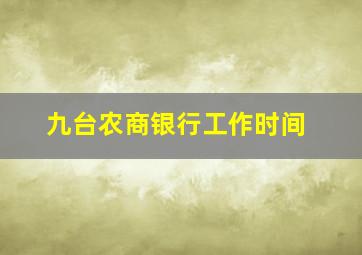 九台农商银行工作时间